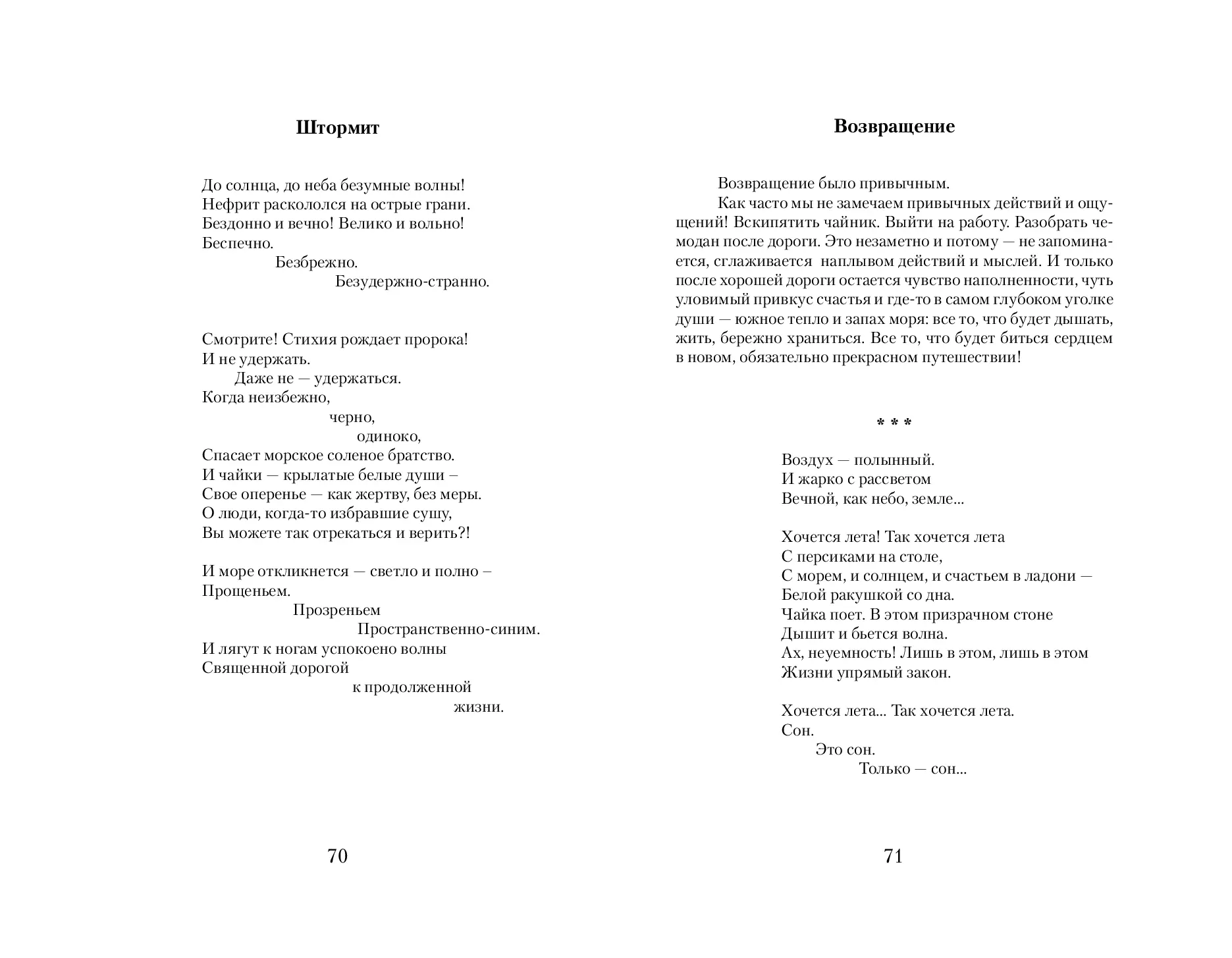 Штормит

До солнца, до неба безумные волны!
Нефрит раскололся на острые грани.
Бездонно и вечно! Велико и вольно!
Беспечно.
Безбрежно.
Безудержно-странно.

Смотрите! Стихия рождает пророка!
И не удержать.
Даже не — удержаться.
Когда неизбежно,
черно,
одиноко,
Спасает морское соленое братство.
И чайки — крылатые белые души –
Свое оперенье — как жертву, без меры.
О люди, когда-то избравшие сушу,
Вы можете так отрекаться и верить?!

И море откликнется — светло и полно –
Прощеньем.
Прозреньем
Пространственно-синим.
И лягут к ногам успокоено волны
Священной дорогой
к продолженной
жизни.

70

Возвращение

Возвращение было привычным.

Как часто мы не замечаем привычных действий и ощущений! Вскипятить чайник. Выйти на работу. Разобрать чемодан после дороги. Это незаметно и потому — не запоминается, сглаживается наплывом действий и мыслей. И только после хорошей дороги остается чувство наполненности, чуть уловимый привкус счастья и где-то в самом глубоком уголке души — южное тепло и запах моря: все то, что будет дышать, жить, бережно храниться. Все то, что будет биться сердцем в новом, обязательно прекрасном путешествии!

* * *

Воздух — полынный.
И жарко с рассветом
Вечной, как небо, земле...

Хочется лета! Так хочется лета
С персиками на столе,
С морем, и солнцем, и счастьем в ладони —
Белой ракушкой со дна.
Чайка поет. В этом призрачном стоне
Дышит и бьется волна.
Ах, неуемность! Лишь в этом, лишь в этом
Жизни упрямый закон.

Хочется лета... Так хочется лета.
Сон.
Это сон.
Только — сон...

71